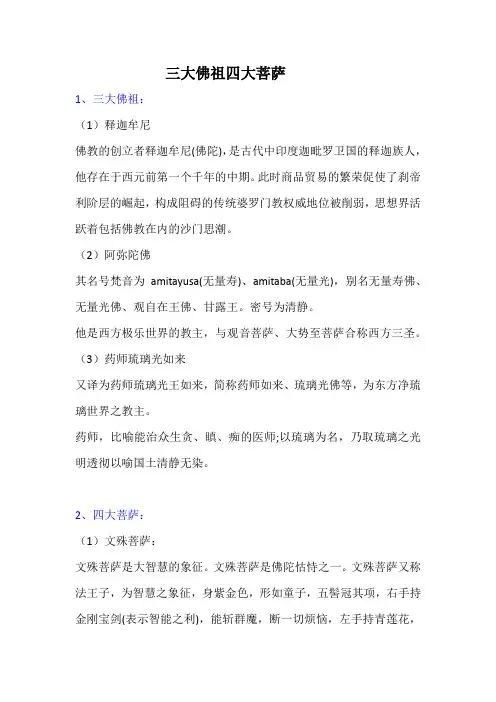 三大佛祖四大菩萨

1、三大佛祖：

（1）释迦牟尼

佛教的创立者释迦牟尼(佛陀)，是古代中印度迦毗罗卫国的释迦族人，他存在于西元前第一个千年的中期。此时商品贸易的繁荣促使了刹帝利阶层的崛起，构成阻碍的传统婆罗门教权威地位被削弱，思想界活跃着包括佛教在内的沙门思潮。

（2）阿弥陀佛

其名号梵音为 amitayusa(无量寿)、amitaba(无量光)，别名无量寿佛、无量光佛、观自在王佛、甘露王。密号为清静。

他是西方极乐世界的教主，与观音菩萨、大势至菩萨合称西方三圣。

（3）药师琉璃光如来

又译为药师琉璃光王如来，简称药师如来、琉璃光佛等，为东方净琉璃世界之教主。

药师，比喻能治众生贪、瞋、痴的医师;以琉璃为名，乃取琉璃之光明透彻以喻国土清静无染。

2、四大菩萨：

（1）文殊菩萨：

文殊菩萨是大智慧的象征。文殊菩萨是佛陀怙恃之一。文殊菩萨又称法王子，为智慧之象征，身紫金色，形如童子，五髻冠其项，右手持金刚宝剑(表示智能之利)，能斩群魔，断一切烦恼，左手持青莲花，